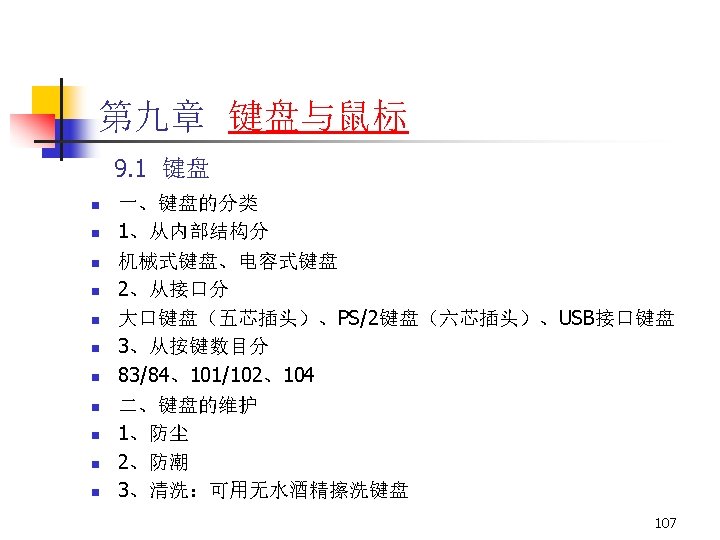 第九章 键盘与鼠标

9.1 键盘

• 一、键盘的分类
• 1、从内部结构分
• 机械式键盘、电容式键盘
• 2、从接口分
• 大口键盘（五芯插头）、PS/2键盘（六芯插头）、USB接口键盘
• 3、从按键数目分
• 83/84、101/102、104
• 二、键盘的维护
• 1、防尘
• 2、防潮
• 3、清洗：可用无水酒精擦洗键盘

107